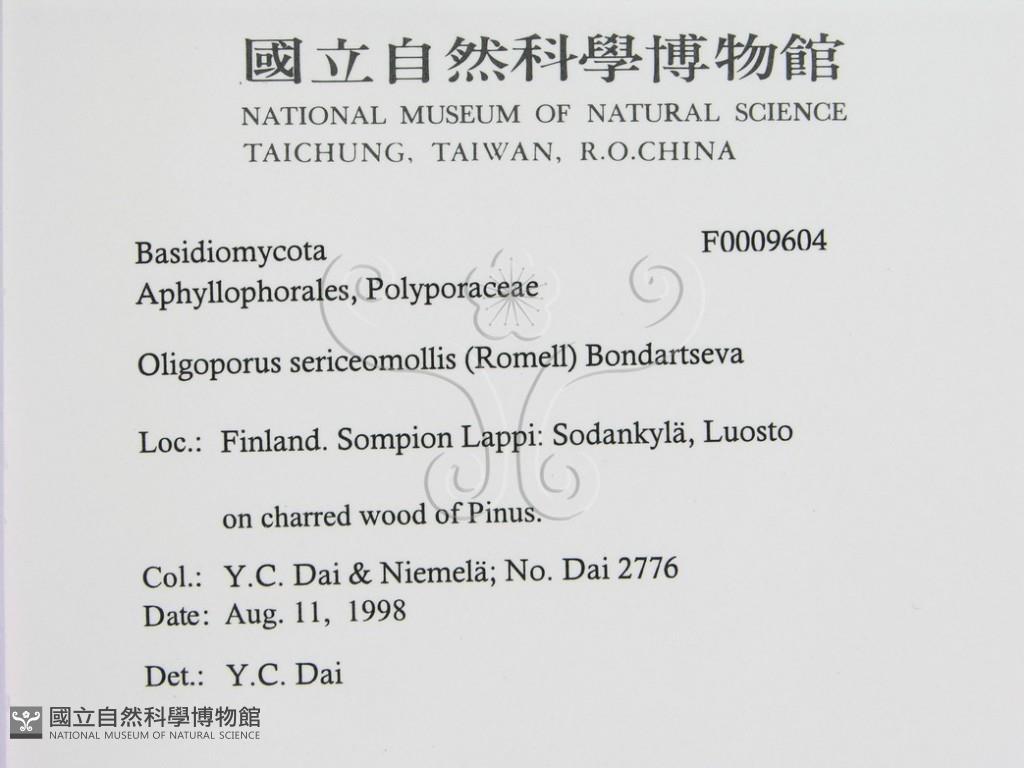 國立自然科學博物館
NATIONAL MUSEUM OF NATURAL SCIENCE
TAICHUNG, TAIWAN, R.O.CHINA

Basidiomycota F0009604
Aphyllophorales, Polyporaceae

Oligoporus sericeomollis (Romell) Bondartseva

Loc.: Finland. Sompion Lappi: Sodankylä, Luosto

on charred wood of Pinus.

Col.: Y.C. Dai & Niemelä; No. Dai 2776
Date: Aug. 11, 1998

Det.: Y.C. Dai

國立自然科學博物館
NATIONAL MUSEUM OF NATURAL SCIENCE